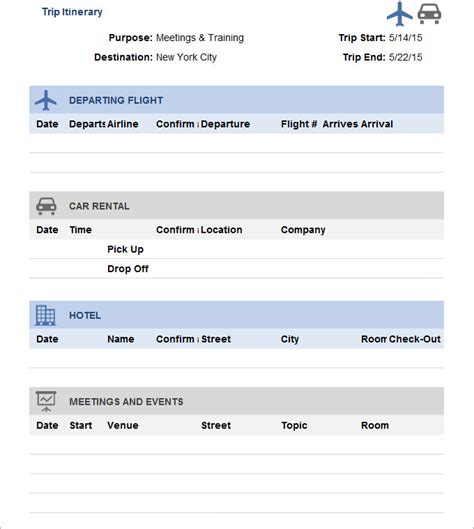 Trip Itinerary

Purpose: Meetings & Training
Destination: New York City

Trip Start: 5/14/15
Trip End: 5/22/15

DEPARTING FLIGHT

| Date | Departs | Airline | Confirm | Departure | Flight # | Arrives | Arrival |
|---|---|---|---|---|---|---|---|
| | | | | | | | |
| | | | | | | | |

CAR RENTAL

| Date | Time | | Confirm | Location | Company |
|---|---|---|---|---|---|
| | | Pick Up | | | |
| | | Drop Off | | | |

HOTEL

| Date | Name | Confirm | Street | City | Room | Check-Out |
|---|---|---|---|---|---|---|
| | | | | | | |

MEETINGS AND EVENTS

| Date | Start | Venue | Street | Topic | Room |
|---|---|---|---|---|---|
| | | | | | |
| | | | | | |
| | | | | | |
| | | | | | |